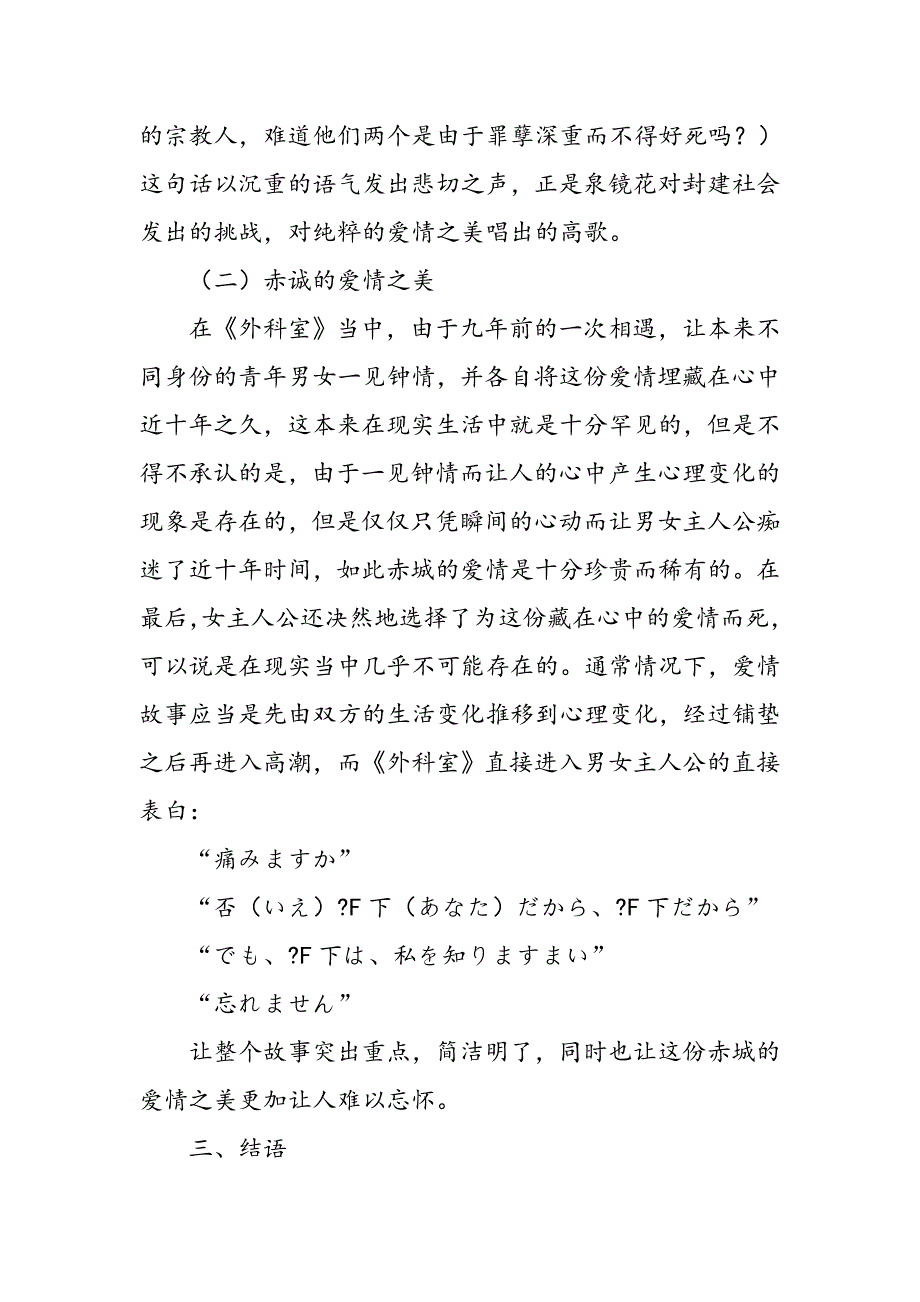 的宗教人，难道他们两个是由于罪孽深重而不得好死吗？）这句话以沉重的语气发出悲切之声，正是泉镜花对封建社会发出的挑战，对纯粹的爱情之美唱出的高歌。

（二）赤诚的爱情之美

在《外科室》当中，由于九年前的一次相遇，让本来不同身份的青年男女一见钟情，并各自将这份爱情埋藏在心中近十年之久，这本来在现实生活中就是十分罕见的，但是不得不承认的是，由于一见钟情而让人的心中产生心理变化的现象是存在的，但是仅仅只凭瞬间的心动而让男女主人公痴迷了近十年时间，如此赤城的爱情是十分珍贵而稀有的。在最后，女主人公还决然地选择了为这份藏在心中的爱情而死，可以说是在现实当中几乎不可能存在的。通常情况下，爱情故事应当是先由双方的生活变化推移到心理变化，经过铺垫之后再进入高潮，而《外科室》直接进入男女主人公的直接表白：

“痛みますか”

“否（いえ）?F 下（あなた）だから、?F 下だから”

“でも、?F 下は、私を知りますまい”

“忘れません”

让整个故事突出重点，简洁明了，同时也让这份赤城的爱情之美更加让人难以忘怀。

三、结语